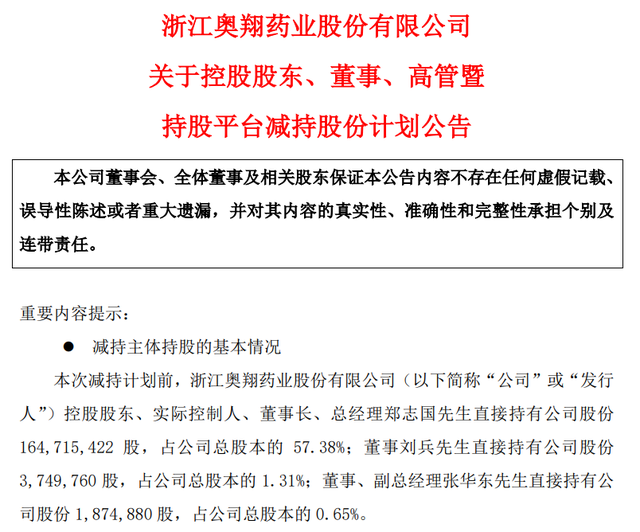 浙江奥翔药业股份有限公司

关于控股股东、董事、高管暨

持股平台减持股份计划公告

本公司董事会、全体董事及相关股东保证本公告内容不存在任何虚假记载、误导性陈述或者重大遗漏，并对其内容的真实性、准确性和完整性承担个别及连带责任。

重要内容提示：

● 减持主体持股的基本情况

本次减持计划前，浙江奥翔药业股份有限公司（以下简称“公司”或“发行人”）控股股东、实际控制人、董事长、总经理郑志国先生直接持有公司股份164,715,422 股，占公司总股本的 57.38%；董事刘兵先生直接持有公司股份3,749,760 股，占公司总股本的 1.31%；董事、副总经理张华东先生直接持有公司股份 1,874,880 股，占公司总股本的 0.65%。